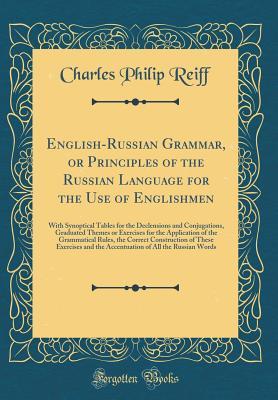 Charles Philip Reiff

English-Russian Grammar, or Principles of the Russian Language for the Use of Englishmen

With Synoptical Tables for the Declensions and Conjugations, Graduated Themes or Exercises for the Application of the Grammatical Rules, the Correct Construction of These Exercises and the Accentuation of All the Russian Words

Forgotten Books